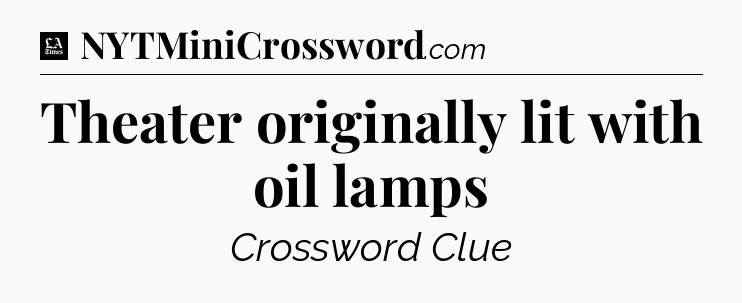 LA Times NYTMiniCrossword.com

Theater originally lit with oil lamps

Crossword Clue